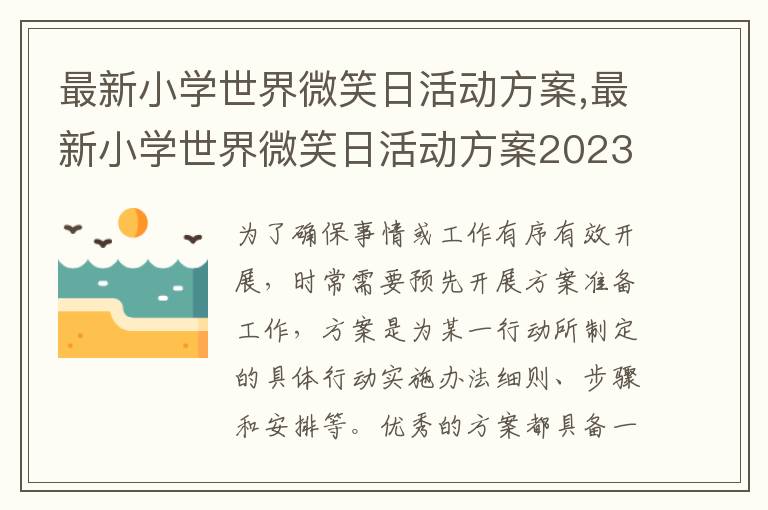 最新小学世界微笑日活动方案,最新小学世界微笑日活动方案2023

为了确保事情或工作有序有效开展，时常需要预先开展方案准备工作，方案是为某一行动所制定的具体行动实施办法细则、步骤和安排等。优秀的方案都具备一